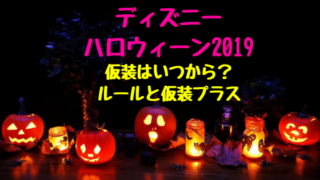 ディズニー
ハロウィーン2019
仮装はいつから？
ルールと仮装プラス